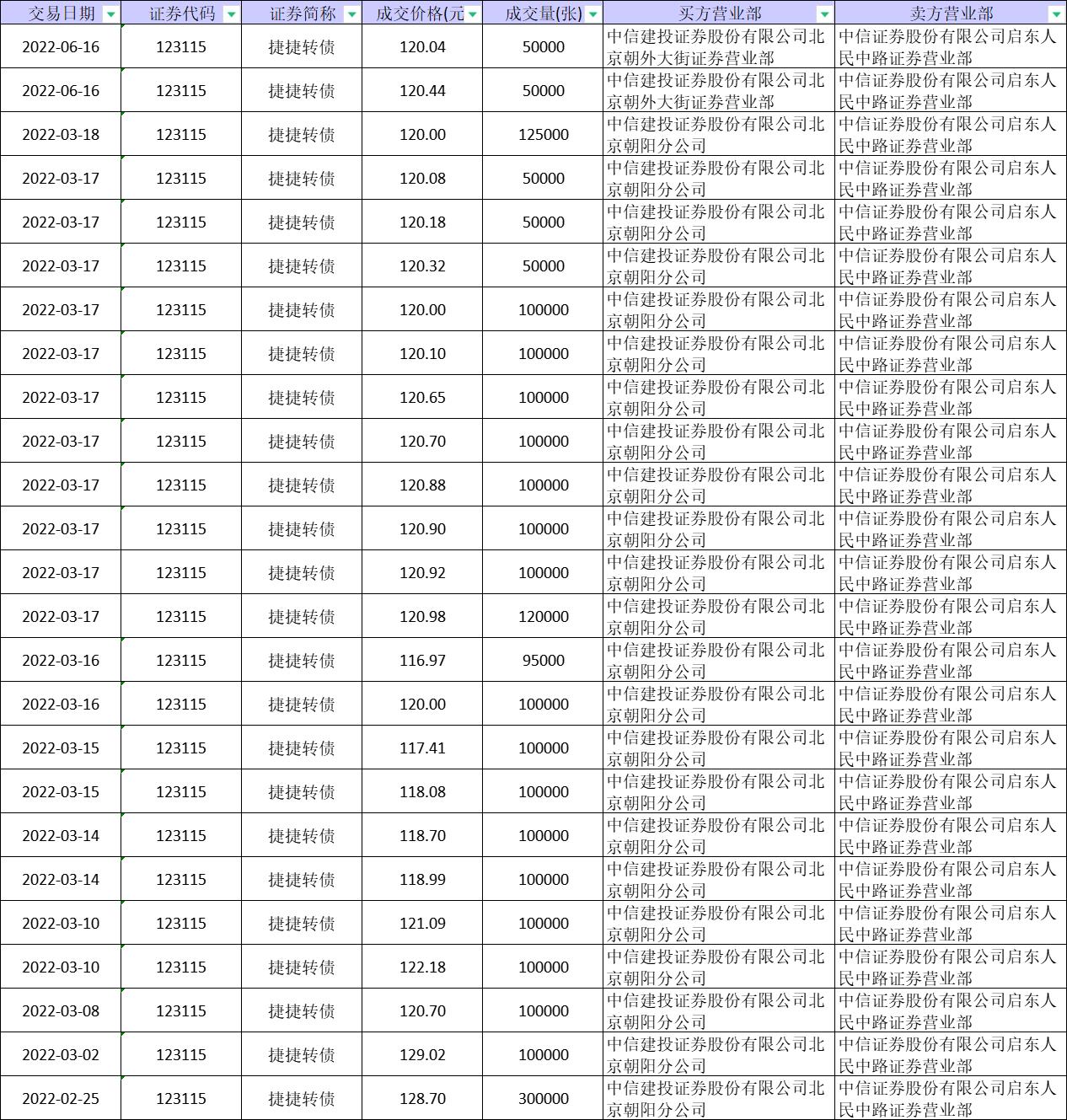 | 交易日期 | 证券代码 | 证券简称 | 成交价格(元 | 成交量(张) | 买方营业部 | 卖方营业部 |
|---|---|---|---|---|---|---|
| 2022-06-16 | 123115 | 捷捷转债 | 120.04 | 50000 | 中信建投证券股份有限公司北京朝外大街证券营业部 | 中信证券股份有限公司启东人民中路证券营业部 |
| 2022-06-16 | 123115 | 捷捷转债 | 120.44 | 50000 | 中信建投证券股份有限公司北京朝外大街证券营业部 | 中信证券股份有限公司启东人民中路证券营业部 |
| 2022-03-18 | 123115 | 捷捷转债 | 120.00 | 125000 | 中信建投证券股份有限公司北京朝阳分公司 | 中信证券股份有限公司启东人民中路证券营业部 |
| 2022-03-17 | 123115 | 捷捷转债 | 120.08 | 50000 | 中信建投证券股份有限公司北京朝阳分公司 | 中信证券股份有限公司启东人民中路证券营业部 |
| 2022-03-17 | 123115 | 捷捷转债 | 120.18 | 50000 | 中信建投证券股份有限公司北京朝阳分公司 | 中信证券股份有限公司启东人民中路证券营业部 |
| 2022-03-17 | 123115 | 捷捷转债 | 120.32 | 50000 | 中信建投证券股份有限公司北京朝阳分公司 | 中信证券股份有限公司启东人民中路证券营业部 |
| 2022-03-17 | 123115 | 捷捷转债 | 120.00 | 100000 | 中信建投证券股份有限公司北京朝阳分公司 | 中信证券股份有限公司启东人民中路证券营业部 |
| 2022-03-17 | 123115 | 捷捷转债 | 120.10 | 100000 | 中信建投证券股份有限公司北京朝阳分公司 | 中信证券股份有限公司启东人民中路证券营业部 |
| 2022-03-17 | 123115 | 捷捷转债 | 120.65 | 100000 | 中信建投证券股份有限公司北京朝阳分公司 | 中信证券股份有限公司启东人民中路证券营业部 |
| 2022-03-17 | 123115 | 捷捷转债 | 120.70 | 100000 | 中信建投证券股份有限公司北京朝阳分公司 | 中信证券股份有限公司启东人民中路证券营业部 |
| 2022-03-17 | 123115 | 捷捷转债 | 120.88 | 100000 | 中信建投证券股份有限公司北京朝阳分公司 | 中信证券股份有限公司启东人民中路证券营业部 |
| 2022-03-17 | 123115 | 捷捷转债 | 120.90 | 100000 | 中信建投证券股份有限公司北京朝阳分公司 | 中信证券股份有限公司启东人民中路证券营业部 |
| 2022-03-17 | 123115 | 捷捷转债 | 120.92 | 100000 | 中信建投证券股份有限公司北京朝阳分公司 | 中信证券股份有限公司启东人民中路证券营业部 |
| 2022-03-17 | 123115 | 捷捷转债 | 120.98 | 120000 | 中信建投证券股份有限公司北京朝阳分公司 | 中信证券股份有限公司启东人民中路证券营业部 |
| 2022-03-16 | 123115 | 捷捷转债 | 116.97 | 95000 | 中信建投证券股份有限公司北京朝阳分公司 | 中信证券股份有限公司启东人民中路证券营业部 |
| 2022-03-16 | 123115 | 捷捷转债 | 120.00 | 100000 | 中信建投证券股份有限公司北京朝阳分公司 | 中信证券股份有限公司启东人民中路证券营业部 |
| 2022-03-15 | 123115 | 捷捷转债 | 117.41 | 100000 | 中信建投证券股份有限公司北京朝阳分公司 | 中信证券股份有限公司启东人民中路证券营业部 |
| 2022-03-15 | 123115 | 捷捷转债 | 118.08 | 100000 | 中信建投证券股份有限公司北京朝阳分公司 | 中信证券股份有限公司启东人民中路证券营业部 |
| 2022-03-14 | 123115 | 捷捷转债 | 118.70 | 100000 | 中信建投证券股份有限公司北京朝阳分公司 | 中信证券股份有限公司启东人民中路证券营业部 |
| 2022-03-14 | 123115 | 捷捷转债 | 118.99 | 100000 | 中信建投证券股份有限公司北京朝阳分公司 | 中信证券股份有限公司启东人民中路证券营业部 |
| 2022-03-10 | 123115 | 捷捷转债 | 121.09 | 100000 | 中信建投证券股份有限公司北京朝阳分公司 | 中信证券股份有限公司启东人民中路证券营业部 |
| 2022-03-10 | 123115 | 捷捷转债 | 122.18 | 100000 | 中信建投证券股份有限公司北京朝阳分公司 | 中信证券股份有限公司启东人民中路证券营业部 |
| 2022-03-08 | 123115 | 捷捷转债 | 120.70 | 100000 | 中信建投证券股份有限公司北京朝阳分公司 | 中信证券股份有限公司启东人民中路证券营业部 |
| 2022-03-02 | 123115 | 捷捷转债 | 129.02 | 100000 | 中信建投证券股份有限公司北京朝阳分公司 | 中信证券股份有限公司启东人民中路证券营业部 |
| 2022-02-25 | 123115 | 捷捷转债 | 128.70 | 300000 | 中信建投证券股份有限公司北京朝阳分公司 | 中信证券股份有限公司启东人民中路证券营业部 |